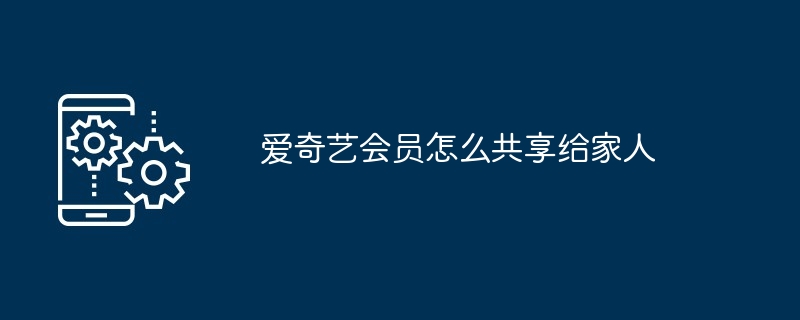 爱奇艺会员怎么共享给家人